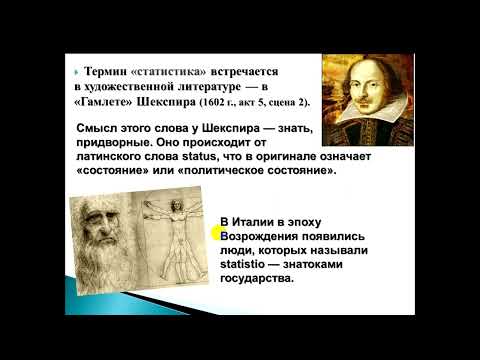 Термин «статистика» встречается в художественной литературе — в «Гамлете» Шекспира (1602 г., акт 5, сцена 2).

Смысл этого слова у Шекспира — знать, придворные. Оно происходит от латинского слова status, что в оригинале означает «состояние» или «политическое состояние».

В Италии в эпоху Возрождения появились люди, которых называли statistio — знатоками государства.